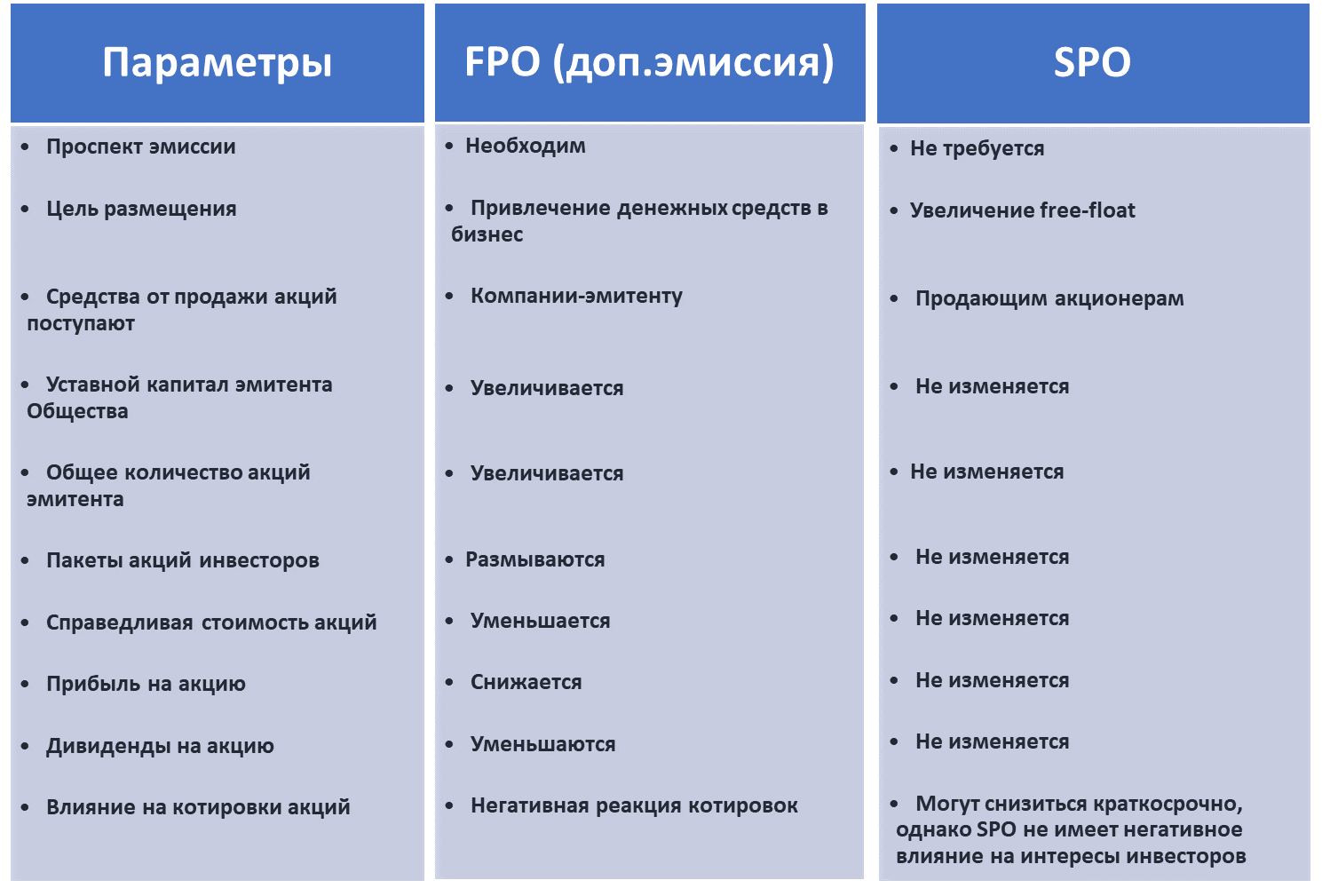 | Параметры | FPO (доп.эмиссия) | SPO |
|---|---|---|
| • Проспект эмиссии | • Необходим | • Не требуется |
| • Цель размещения | • Привлечение денежных средств в бизнес | • Увеличение free-float |
| • Средства от продажи акций поступают | • Компании-эмитенту | • Продающим акционерам |
| • Уставной капитал эмитента Общества | • Увеличивается | • Не изменяется |
| • Общее количество акций эмитента | • Увеличивается | • Не изменяется |
| • Пакеты акций инвесторов | • Размываются | • Не изменяется |
| • Справедливая стоимость акций | • Уменьшается | • Не изменяется |
| • Прибыль на акцию | • Снижается | • Не изменяется |
| • Дивиденды на акцию | • Уменьшаются | • Не изменяется |
| • Влияние на котировки акций | • Негативная реакция котировок | • Могут снизиться краткосрочно, однако SPO не имеет негативное влияние на интересы инвесторов |